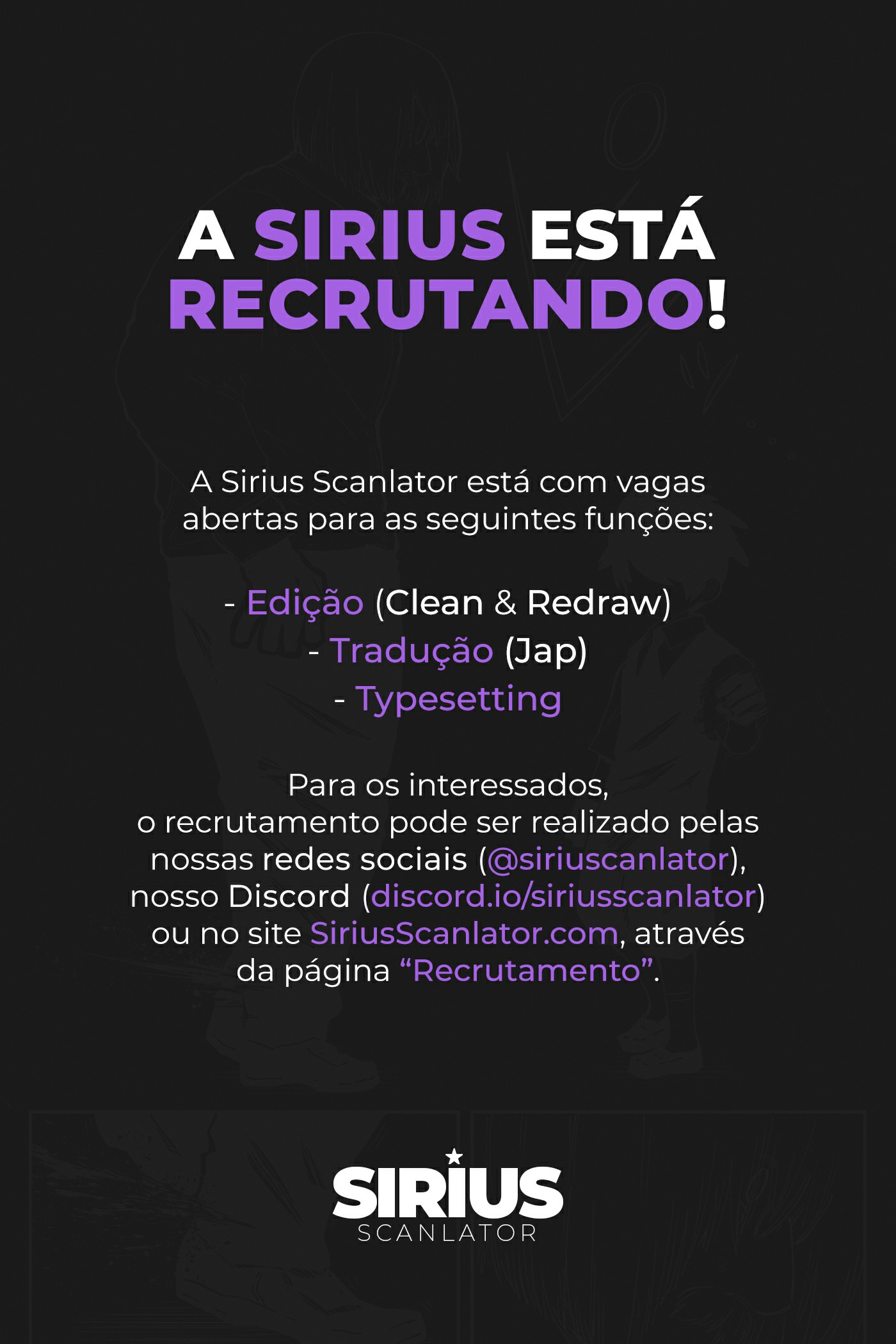 A SIRIUS ESTÁ RECRUTANDO!

A Sirius Scanlator está com vagas abertas para as seguintes funções:

- Edição (Clean & Redraw)
- Tradução (Jap)
- Typesetting

Para os interessados, o recrutamento pode ser realizado pelas nossas redes sociais (@siriuscanlator), nosso Discord (discord.io/siriusscanlator) ou no site SiriusScanlator.com, através da página "Recrutamento".

SIRIUS
SCANLATOR